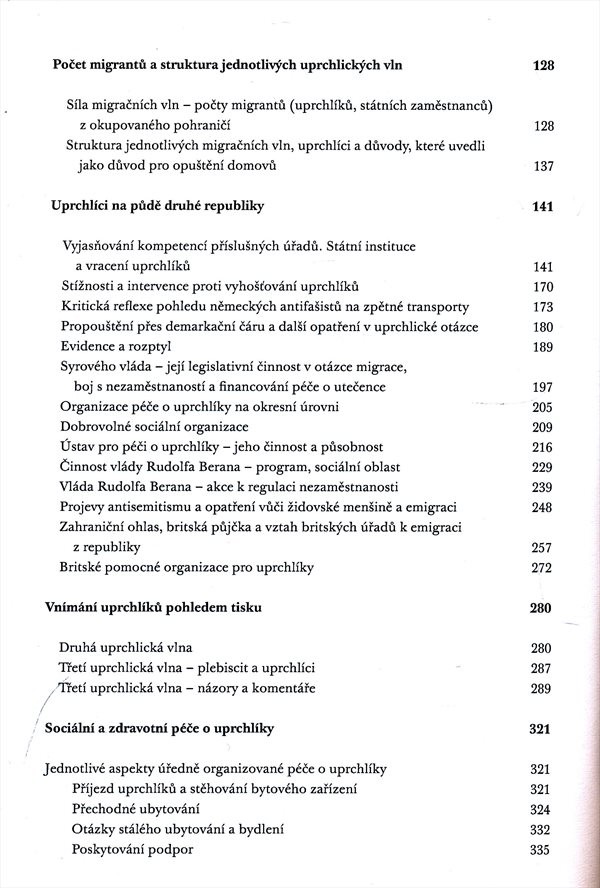 Počet migrantů a struktura jednotlivých uprchlických vln 128

Síla migračních vln – počty migrantů (uprchlíků, státních zaměstnanců) z okupovaného pohraničí 128
Struktura jednotlivých migračních vln, uprchlíci a důvody, které uvedli jako důvod pro opuštění domovů 137

Uprchlíci na půdě druhé republiky 141

Vyjasňování kompetencí příslušných úřadů. Státní instituce a vracení uprchlíků 141
Stížnosti a intervence proti vyhošťování uprchlíků 170
Kritická reflexe pohledu německých antifašistů na zpětné transporty 173
Propouštění přes demarkační čáru a další opatření v uprchlické otázce 180
Evidence a rozptyl 189
Syrového vláda – její legislativní činnost v otázce migrace, boj s nezaměstnaností a financování péče o utečence 197
Organizace péče o uprchlíky na okresní úrovni 205
Dobrovolné sociální organizace 209
Ústav pro péči o uprchlíky – jeho činnost a působnost 216
Činnost vlády Rudolfa Berana – program, sociální oblast 229
Vláda Rudolfa Berana – akce k regulaci nezaměstnanosti 239
Projevy antisemitismu a opatření vůči židovské menšině a emigraci 248
Zahraniční ohlas, britská půjčka a vztah britských úřadů k emigraci z republiky 257
Britské pomocné organizace pro uprchlíky 272

Vnímání uprchlíků pohledem tisku 280

Druhá uprchlická vlna 280
Třetí uprchlická vlna – plebiscit a uprchlíci 287
Třetí uprchlická vlna – názory a komentáře 289

Sociální a zdravotní péče o uprchlíky 321

Jednotlivé aspekty úředně organizované péče o uprchlíky 321
Příjezd uprchlíků a stěhování bytového zařízení 321
Přechodné ubytování 324
Otázky stálého ubytování a bydlení 332
Poskytování podpor 335